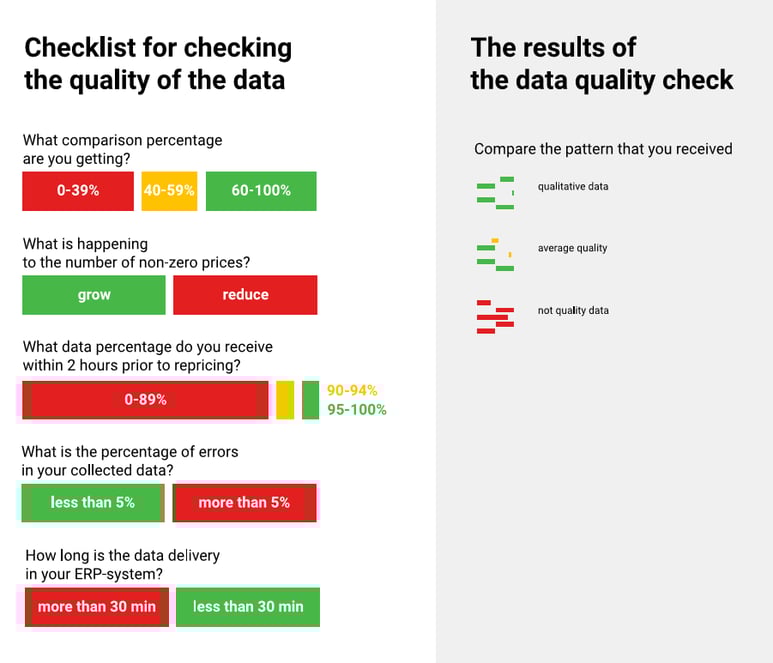 Checklist for checking the quality of the data

What comparison percentage are you getting?

0-39%

40-59%

60-100%

What is happening to the number of non-zero prices?

grow

reduce

What data percentage do you receive within 2 hours prior to repricing?

0-89%

90-94%

95-100%

What is the percentage of errors in your collected data?

less than 5%

more than 5%

How long is the data delivery in your ERP-system?

more than 30 min

less than 30 min

The results of the data quality check

Compare the pattern that you received

qualitative data

average quality

not quality data